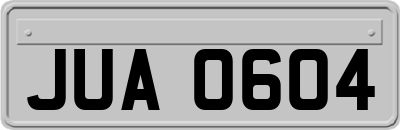 JUA 0604